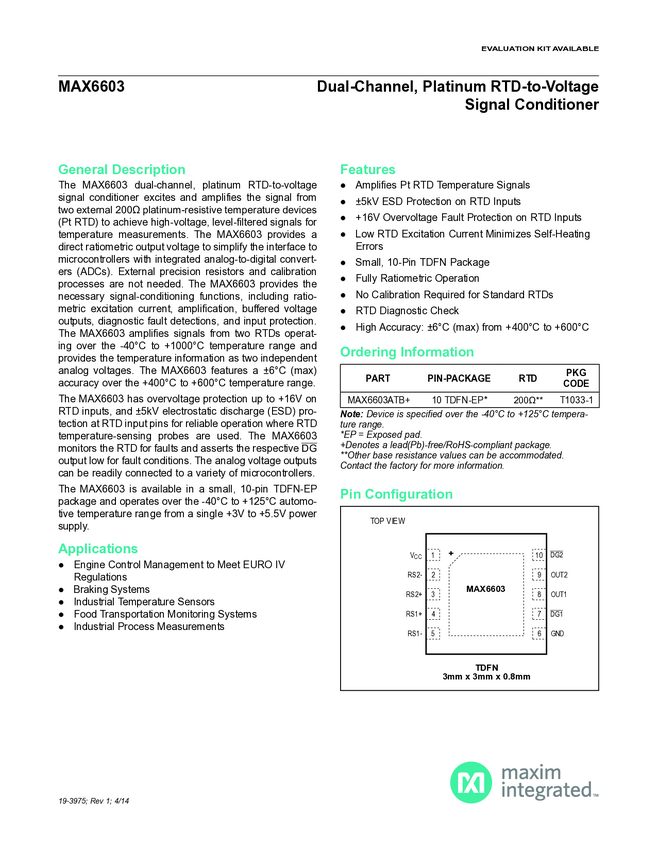 EVALUATION KIT AVAILABLE

MAX6603

Dual-Channel, Platinum RTD-to-Voltage Signal Conditioner

General Description

The MAX6603 dual-channel, platinum RTD-to-voltage signal conditioner excites and amplifies the signal from two external 200Ω platinum-resistive temperature devices (Pt RTD) to achieve high-voltage, level-filtered signals for temperature measurements. The MAX6603 provides a direct ratiometric output voltage to simplify the interface to microcontrollers with integrated analog-to-digital converters (ADCs). External precision resistors and calibration processes are not needed. The MAX6603 provides the necessary signal-conditioning functions, including ratiometric excitation current, amplification, buffered voltage outputs, diagnostic fault detections, and input protection. The MAX6603 amplifies signals from two RTDs operating over the -40°C to +1000°C temperature range and provides the temperature information as two independent analog voltages. The MAX6603 features a ±6°C (max) accuracy over the +400°C to +600°C temperature range.

The MAX6603 has overvoltage protection up to +16V on RTD inputs, and ±5kV electrostatic discharge (ESD) protection at RTD input pins for reliable operation where RTD temperature-sensing probes are used. The MAX6603 monitors the RTD for faults and asserts the respective $\overline{DG}$ output low for fault conditions. The analog voltage outputs can be readily connected to a variety of microcontrollers.

The MAX6603 is available in a small, 10-pin TDFN-EP package and operates over the -40°C to +125°C automotive temperature range from a single +3V to +5.5V power supply.

Applications

● Engine Control Management to Meet EURO IV Regulations
● Braking Systems
● Industrial Temperature Sensors
● Food Transportation Monitoring Systems
● Industrial Process Measurements

Features

● Amplifies Pt RTD Temperature Signals
● ±5kV ESD Protection on RTD Inputs
● +16V Overvoltage Fault Protection on RTD Inputs
● Low RTD Excitation Current Minimizes Self-Heating Errors
● Small, 10-Pin TDFN Package
● Fully Ratiometric Operation
● No Calibration Required for Standard RTDs
● RTD Diagnostic Check
● High Accuracy: ±6°C (max) from +400°C to +600°C

Ordering Information

| PART | PIN-PACKAGE | RTD | PKG CODE |
|---|---|---|---|
| MAX6603ATB+ | 10 TDFN-EP* | 200Ω** | T1033-1 |

Note: Device is specified over the -40°C to +125°C temperature range.
*EP = Exposed pad.
+Denotes a lead(Pb)-free/RoHS-compliant package.
**Other base resistance values can be accommodated. Contact the factory for more information.

Pin Configuration

TOP VIEW

$V_{CC}$ 1
RS2- 2
RS2+ 3
RS1+ 4
RS1- 5
+
MAX6603
10 $\overline{DG2}$
9 OUT2
8 OUT1
7 $\overline{DG1}$
6 GND

TDFN
3mm x 3mm x 0.8mm

19-3975; Rev 1; 4/14

maxim integrated™